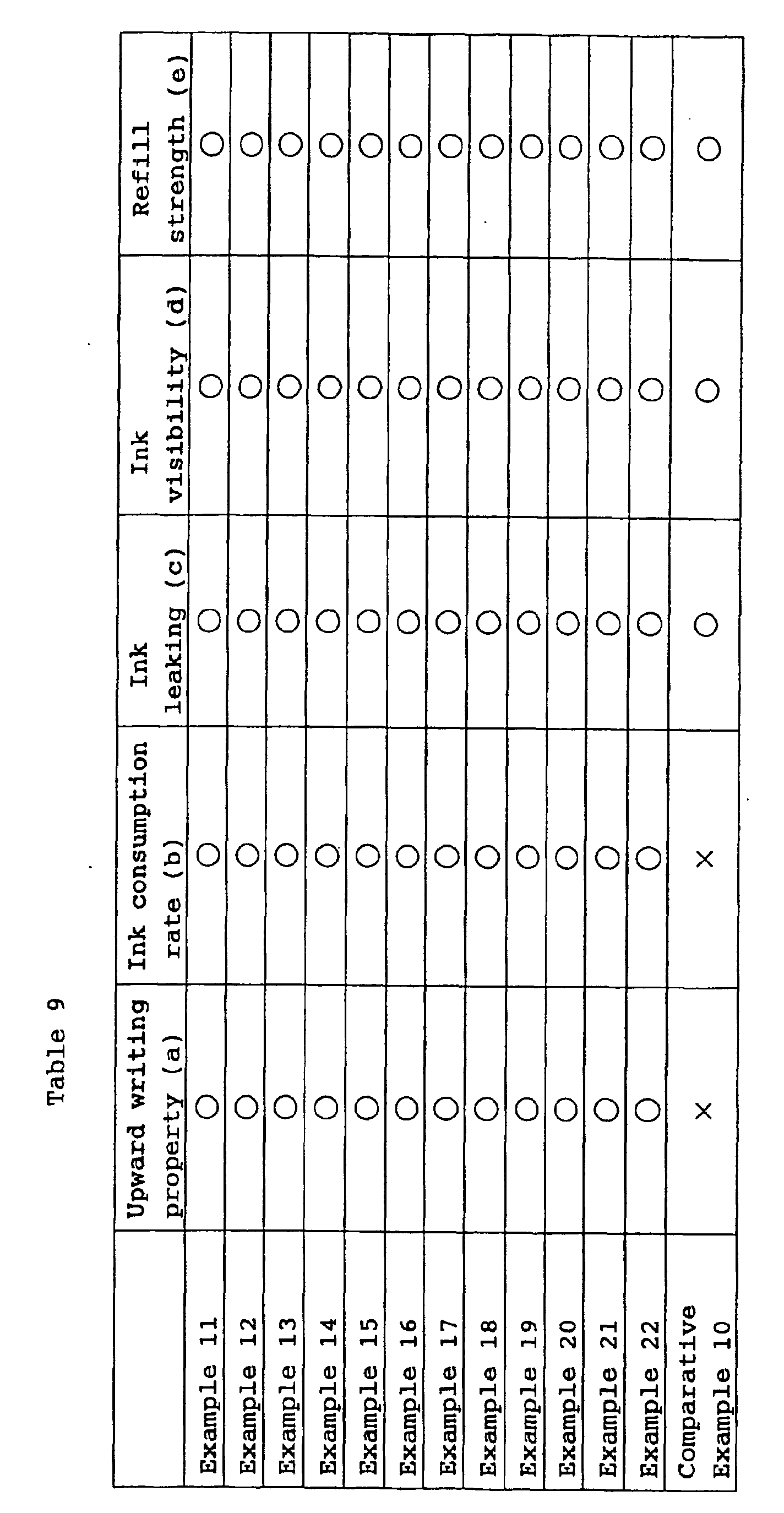 Table 9

| | Upward writing property (a) | Ink consumption rate (b) | Ink leaking (c) | Ink visibility (d) | Refill strength (e) |
|---|---|---|---|---|---|
| Example 11 | ○ | ○ | ○ | ○ | ○ |
| Example 12 | ○ | ○ | ○ | ○ | ○ |
| Example 13 | ○ | ○ | ○ | ○ | ○ |
| Example 14 | ○ | ○ | ○ | ○ | ○ |
| Example 15 | ○ | ○ | ○ | ○ | ○ |
| Example 16 | ○ | ○ | ○ | ○ | ○ |
| Example 17 | ○ | ○ | ○ | ○ | ○ |
| Example 18 | ○ | ○ | ○ | ○ | ○ |
| Example 19 | ○ | ○ | ○ | ○ | ○ |
| Example 20 | ○ | ○ | ○ | ○ | ○ |
| Example 21 | ○ | ○ | ○ | ○ | ○ |
| Example 22 | ○ | ○ | ○ | ○ | ○ |
| Comparative Example 10 | × | × | ○ | ○ | ○ |